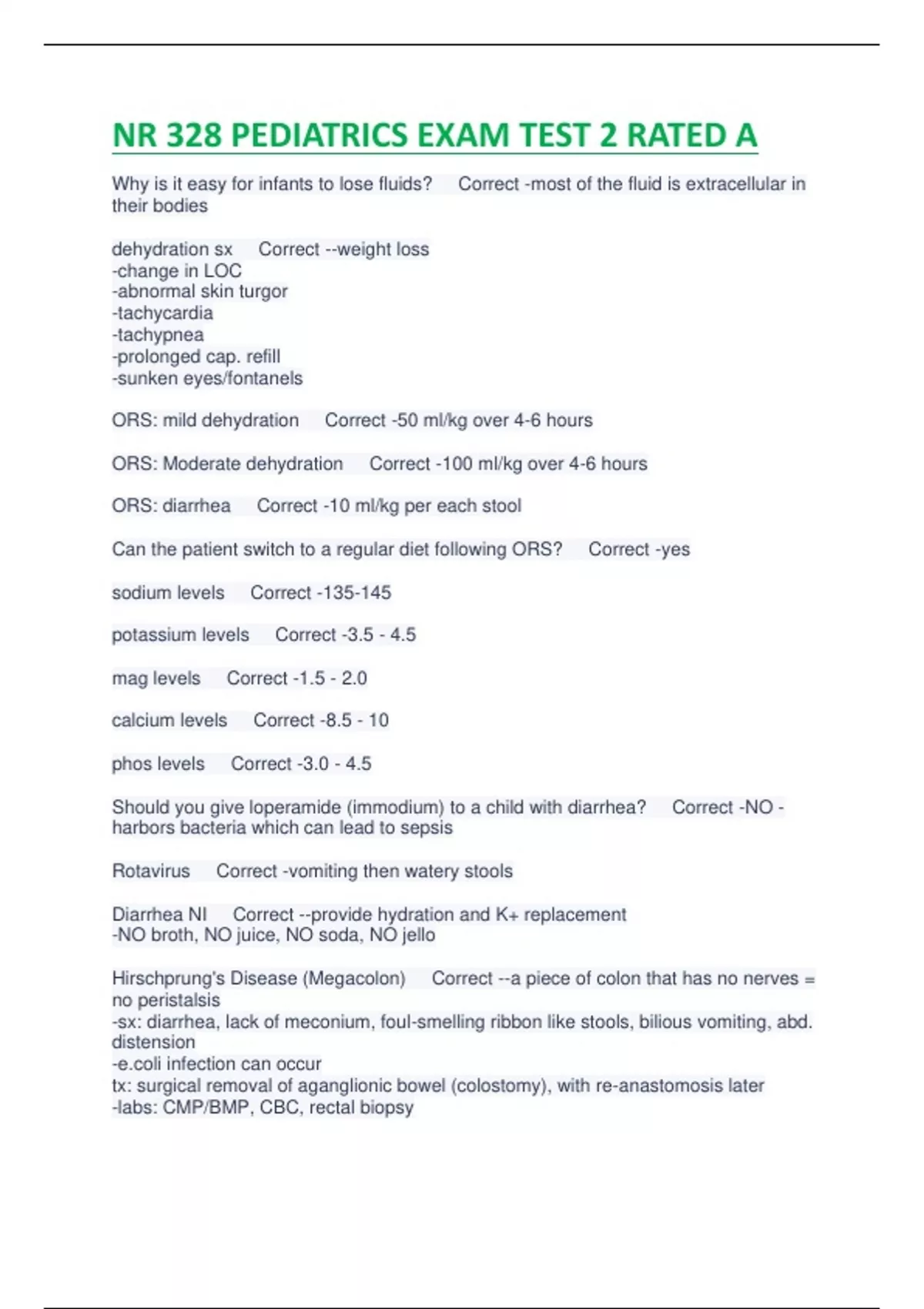 NR 328 PEDIATRICS EXAM TEST 2 RATED A

Why is it easy for infants to lose fluids? Correct -most of the fluid is extracellular in their bodies

dehydration sx Correct --weight loss
-change in LOC
-abnormal skin turgor
-tachycardia
-tachypnea
-prolonged cap. refill
-sunken eyes/fontanels

ORS: mild dehydration Correct -50 ml/kg over 4-6 hours

ORS: Moderate dehydration Correct -100 ml/kg over 4-6 hours

ORS: diarrhea Correct -10 ml/kg per each stool

Can the patient switch to a regular diet following ORS? Correct -yes

sodium levels Correct -135-145

potassium levels Correct -3.5 - 4.5

mag levels Correct -1.5 - 2.0

calcium levels Correct -8.5 - 10

phos levels Correct -3.0 - 4.5

Should you give loperamide (immodium) to a child with diarrhea? Correct -NO - harbors bacteria which can lead to sepsis

Rotavirus Correct -vomiting then watery stools

Diarrhea NI Correct --provide hydration and K+ replacement
-NO broth, NO juice, NO soda, NO jello

Hirschprung's Disease (Megacolon) Correct --a piece of colon that has no nerves = no peristalsis
-sx: diarrhea, lack of meconium, foul-smelling ribbon like stools, bilious vomiting, abd. distension
-e.coli infection can occur
tx: surgical removal of aganglionic bowel (colostomy), with re-anastomosis later
-labs: CMP/BMP, CBC, rectal biopsy